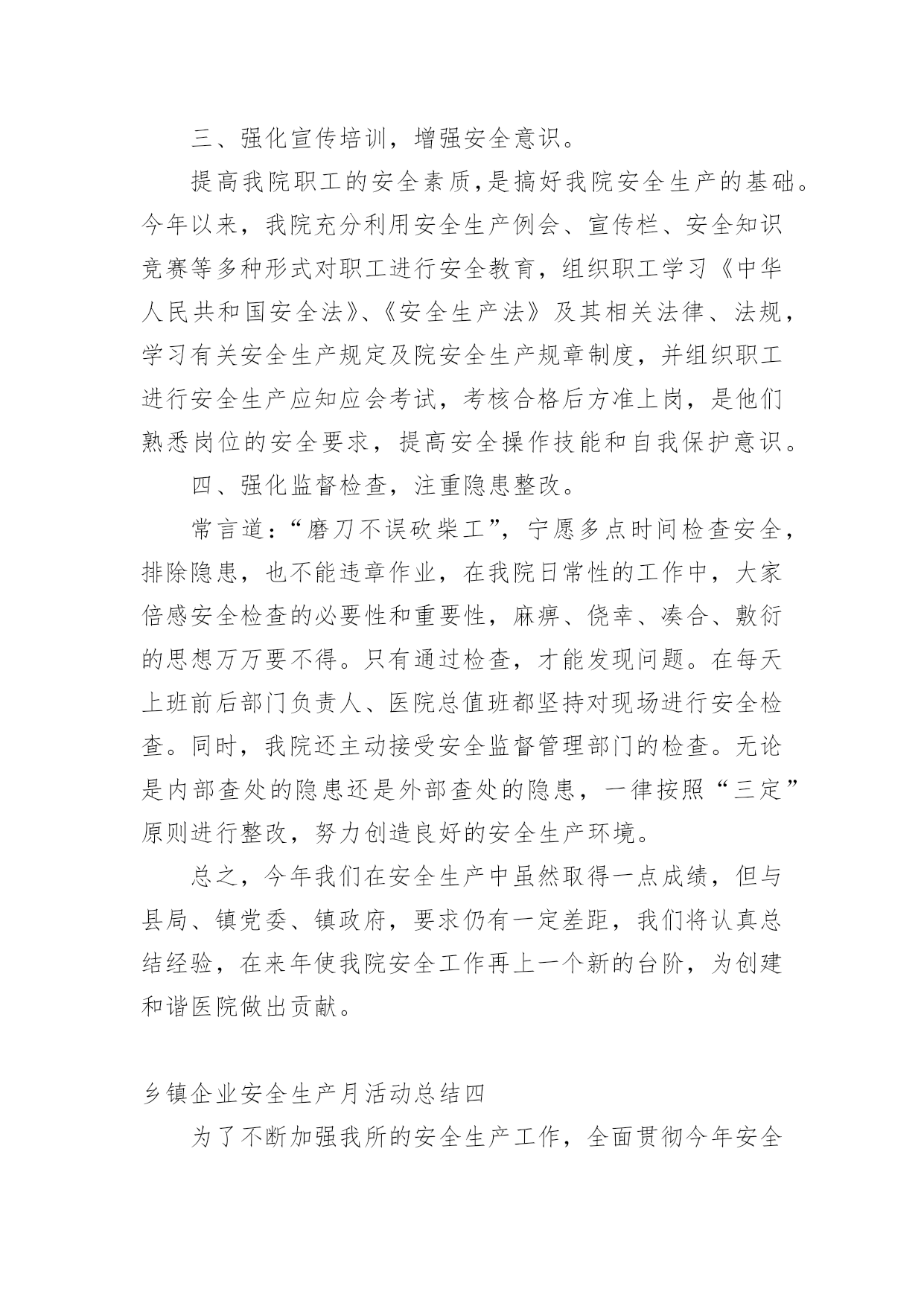 三、强化宣传培训，增强安全意识。

提高我院职工的安全素质,是搞好我院安全生产的基础。今年以来，我院充分利用安全生产例会、宣传栏、安全知识竞赛等多种形式对职工进行安全教育，组织职工学习《中华人民共和国安全法》、《安全生产法》及其相关法律、法规，学习有关安全生产规定及院安全生产规章制度，并组织职工进行安全生产应知应会考试，考核合格后方准上岗，是他们熟悉岗位的安全要求，提高安全操作技能和自我保护意识。

四、强化监督检查，注重隐患整改。

常言道：“磨刀不误砍柴工”，宁愿多点时间检查安全，排除隐患，也不能违章作业，在我院日常性的工作中，大家倍感安全检查的必要性和重要性，麻痹、侥幸、凑合、敷衍的思想万万要不得。只有通过检查，才能发现问题。在每天上班前后部门负责人、医院总值班都坚持对现场进行安全检查。同时，我院还主动接受安全监督管理部门的检查。无论是内部查处的隐患还是外部查处的隐患，一律按照“三定”原则进行整改，努力创造良好的安全生产环境。

总之，今年我们在安全生产中虽然取得一点成绩，但与县局、镇党委、镇政府，要求仍有一定差距，我们将认真总结经验，在来年使我院安全工作再上一个新的台阶，为创建和谐医院做出贡献。

乡镇企业安全生产月活动总结四

为了不断加强我所的安全生产工作，全面贯彻今年安全